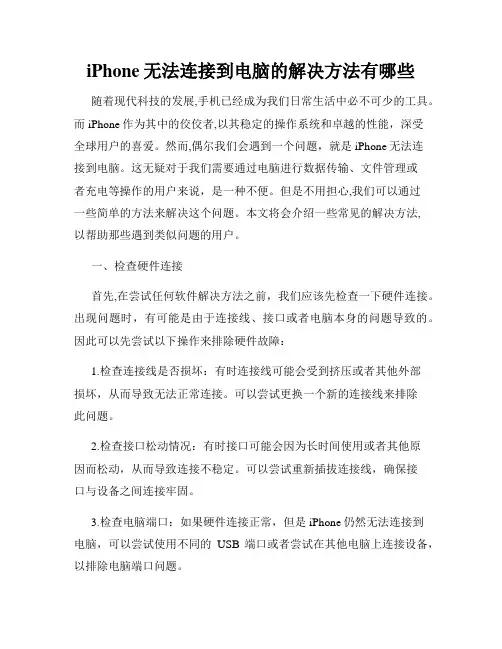 iPhone 无法连接到电脑的解决方法有哪些

随着现代科技的发展,手机已经成为我们日常生活中必不可少的工具。而 iPhone 作为其中的佼佼者,以其稳定的操作系统和卓越的性能，深受全球用户的喜爱。然而,偶尔我们会遇到一个问题，就是 iPhone 无法连接到电脑。这无疑对于我们需要通过电脑进行数据传输、文件管理或者充电等操作的用户来说，是一种不便。但是不用担心,我们可以通过一些简单的方法来解决这个问题。本文将会介绍一些常见的解决方法,以帮助那些遇到类似问题的用户。

一、检查硬件连接

首先,在尝试任何软件解决方法之前，我们应该先检查一下硬件连接。出现问题时，有可能是由于连接线、接口或者电脑本身的问题导致的。因此可以先尝试以下操作来排除硬件故障：

1.检查连接线是否损坏：有时连接线可能会受到挤压或者其他外部损坏，从而导致无法正常连接。可以尝试更换一个新的连接线来排除此问题。

2.检查接口松动情况：有时接口可能会因为长时间使用或者其他原因而松动，从而导致连接不稳定。可以尝试重新插拔连接线，确保接口与设备之间连接牢固。

3.检查电脑端口：如果硬件连接正常，但是 iPhone 仍然无法连接到电脑，可以尝试使用不同的 USB 端口或者尝试在其他电脑上连接设备，以排除电脑端口问题。